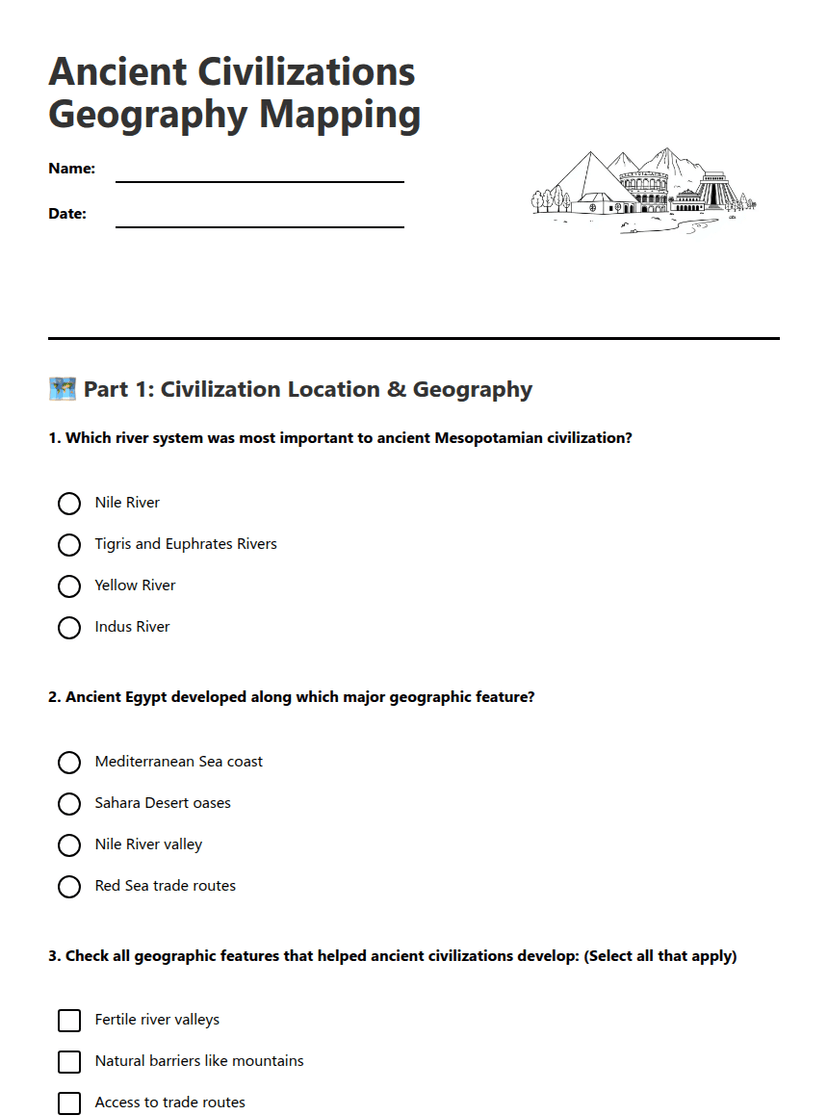 Ancient Civilizations Geography Mapping

Name:

Date:

Part 1: Civilization Location & Geography

1. Which river system was most important to ancient Mesopotamian civilization?

Nile River

Tigris and Euphrates Rivers

Yellow River

Indus River

2. Ancient Egypt developed along which major geographic feature?

Mediterranean Sea coast

Sahara Desert oases

Nile River valley

Red Sea trade routes

3. Check all geographic features that helped ancient civilizations develop: (Select all that apply)

Fertile river valleys

Natural barriers like mountains

Access to trade routes